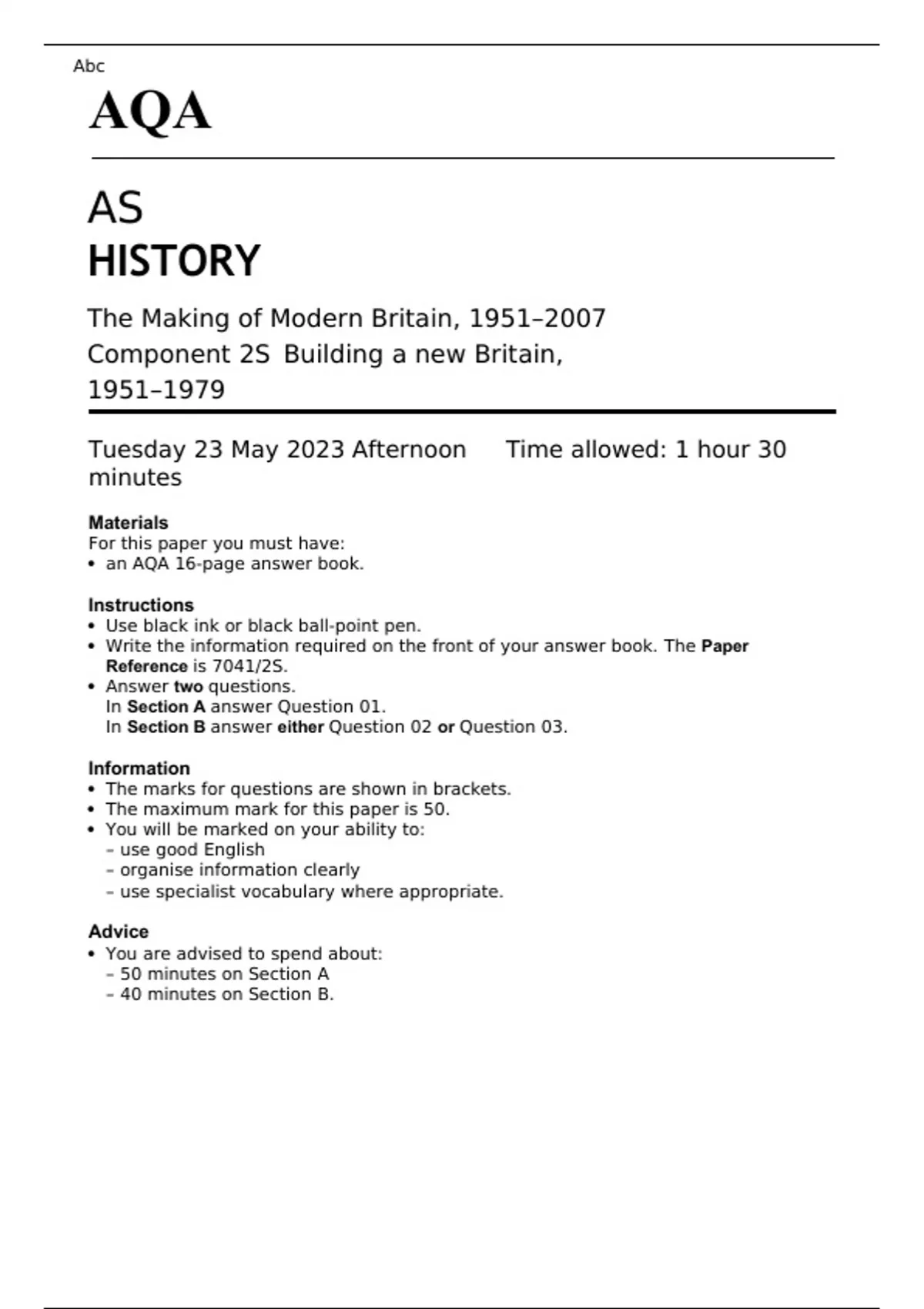 Abc

AQA

AS
HISTORY

The Making of Modern Britain, 1951–2007
Component 2S Building a new Britain, 1951–1979

Tuesday 23 May 2023 Afternoon Time allowed: 1 hour 30 minutes

Materials
For this paper you must have:
• an AQA 16-page answer book.

Instructions
• Use black ink or black ball-point pen.
• Write the information required on the front of your answer book. The Paper Reference is 7041/2S.
• Answer two questions.
In Section A answer Question 01.
In Section B answer either Question 02 or Question 03.

Information
• The marks for questions are shown in brackets.
• The maximum mark for this paper is 50.
• You will be marked on your ability to:
– use good English
– organise information clearly
– use specialist vocabulary where appropriate.

Advice
• You are advised to spend about:
– 50 minutes on Section A
– 40 minutes on Section B.